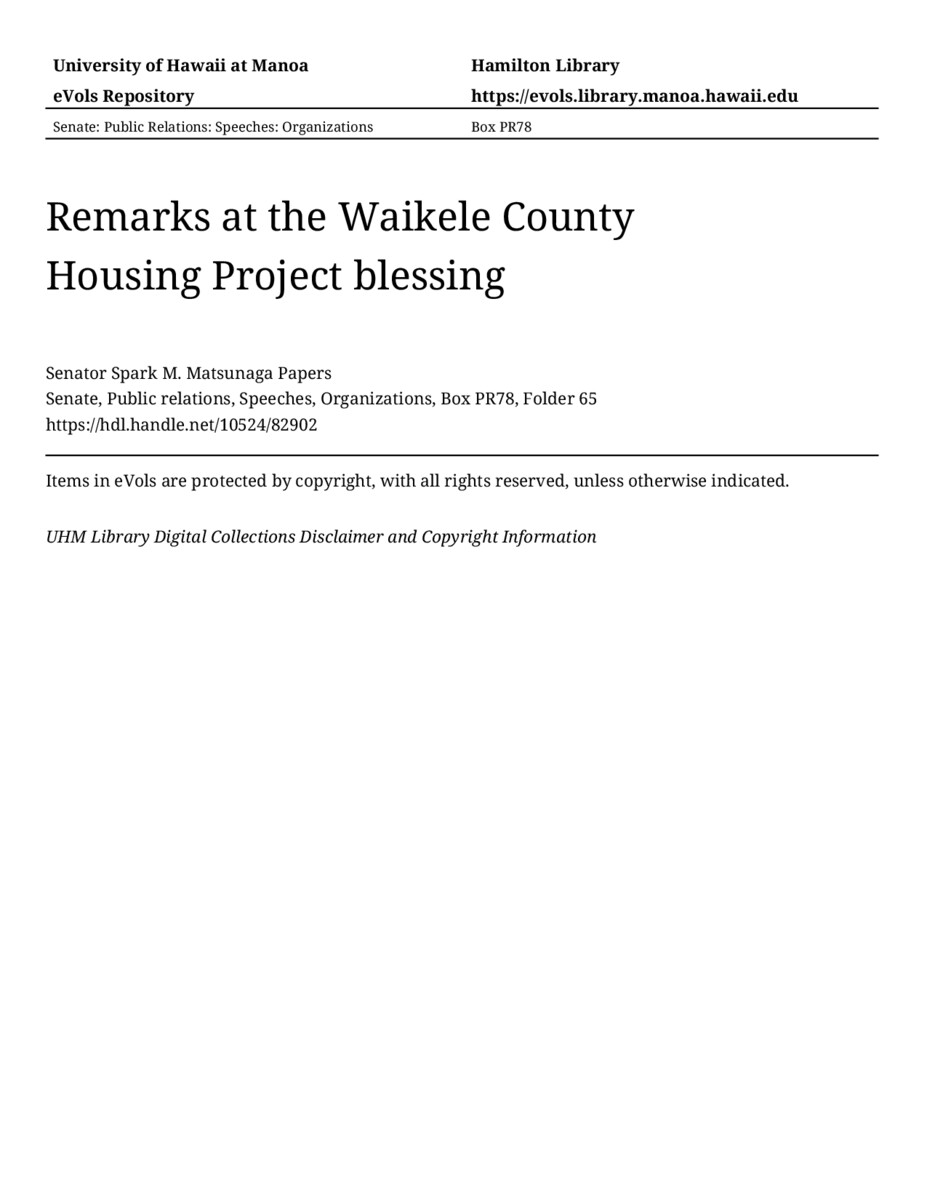 University of Hawaii at Manoa
eVols Repository

Hamilton Library
https://evols.library.manoa.hawaii.edu

Senate: Public Relations: Speeches: Organizations

Box PR78

Remarks at the Waikele County Housing Project blessing

Senator Spark M. Matsunaga Papers
Senate, Public relations, Speeches, Organizations, Box PR78, Folder 65
https://hdl.handle.net/10524/82902

Items in eVols are protected by copyright, with all rights reserved, unless otherwise indicated.

UHM Library Digital Collections Disclaimer and Copyright Information